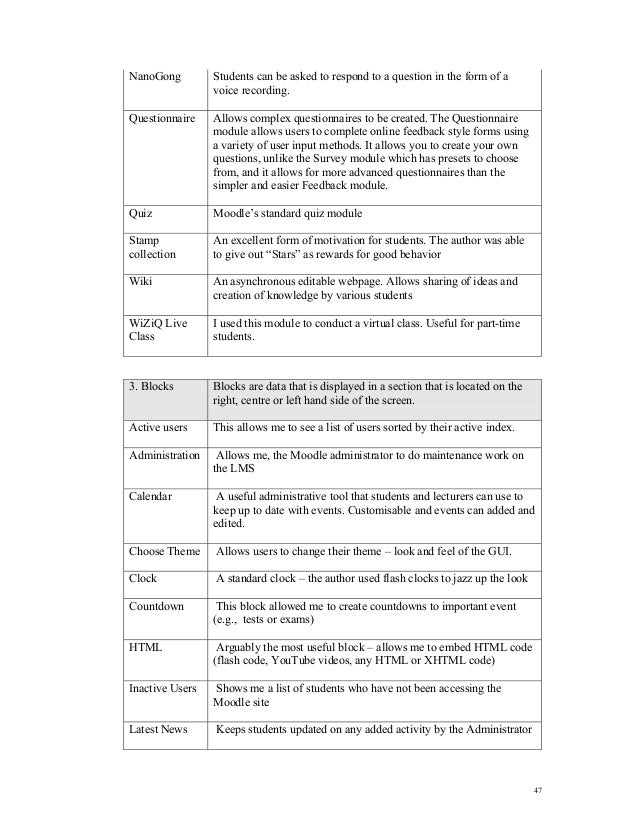 | | |
|---|---|
| NanoGong | Students can be asked to respond to a question in the form of a voice recording. |
| Questionnaire | Allows complex questionnaires to be created. The Questionnaire module allows users to complete online feedback style forms using a variety of user input methods. It allows you to create your own questions, unlike the Survey module which has presets to choose from, and it allows for more advanced questionnaires than the simpler and easier Feedback module. |
| Quiz | Moodle's standard quiz module |
| Stamp collection | An excellent form of motivation for students. The author was able to give out "Stars" as rewards for good behavior |
| Wiki | An asynchronous editable webpage. Allows sharing of ideas and creation of knowledge by various students |
| WiZiQ Live Class | I used this module to conduct a virtual class. Useful for part-time students. |

| 3. Blocks | Blocks are data that is displayed in a section that is located on the right, centre or left hand side of the screen. |
|---|---|
| Active users | This allows me to see a list of users sorted by their active index. |
| Administration | Allows me, the Moodle administrator to do maintenance work on the LMS |
| Calendar | A useful administrative tool that students and lecturers can use to keep up to date with events. Customisable and events can added and edited. |
| Choose Theme | Allows users to change their theme – look and feel of the GUI. |
| Clock | A standard clock – the author used flash clocks to jazz up the look |
| Countdown | This block allowed me to create countdowns to important event (e.g., tests or exams) |
| HTML | Arguably the most useful block – allows me to embed HTML code (flash code, YouTube videos, any HTML or XHTML code) |
| Inactive Users | Shows me a list of students who have not been accessing the Moodle site |
| Latest News | Keeps students updated on any added activity by the Administrator |

47